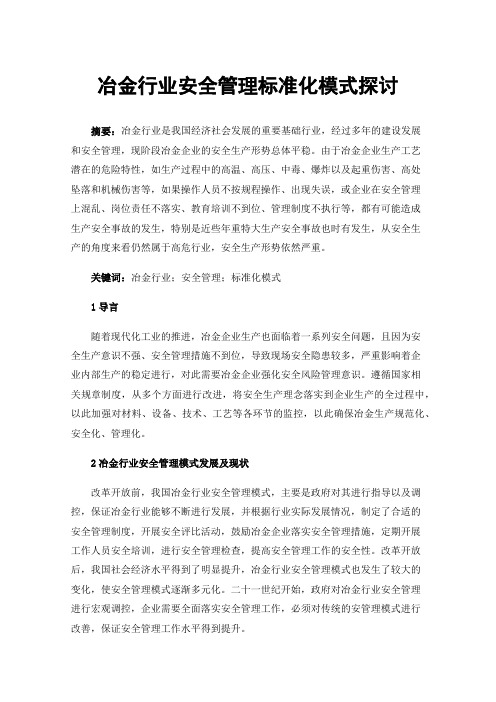 冶金行业安全管理标准化模式探讨

摘要：冶金行业是我国经济社会发展的重要基础行业，经过多年的建设发展和安全管理，现阶段冶金企业的安全生产形势总体平稳。由于冶金企业生产工艺潜在的危险特性，如生产过程中的高温、高压、中毒、爆炸以及起重伤害、高处坠落和机械伤害等，如果操作人员不按规程操作、出现失误，或企业在安全管理上混乱、岗位责任不落实、教育培训不到位、管理制度不执行等，都有可能造成生产安全事故的发生，特别是近些年重特大生产安全事故也时有发生，从安全生产的角度来看仍然属于高危行业，安全生产形势依然严重。

关键词：冶金行业；安全管理；标准化模式

1 导言

随着现代化工业的推进，冶金企业生产也面临着一系列安全问题，且因为安全生产意识不强、安全管理措施不到位，导致现场安全隐患较多，严重影响着企业内部生产的稳定进行，对此需要冶金企业强化安全风险管理意识。遵循国家相关规章制度，从多个方面进行改进，将安全生产理念落实到企业生产的全过程中，以此加强对材料、设备、技术、工艺等各环节的监控，以此确保冶金生产规范化、安全化、管理化。

2 冶金行业安全管理模式发展及现状

改革开放前，我国冶金行业安全管理模式，主要是政府对其进行指导以及调控，保证冶金行业能够不断进行发展，并根据行业实际发展情况，制定了合适的安全管理制度，开展安全评比活动，鼓励冶金企业落实安全管理措施，定期开展工作人员安全培训，进行安全管理检查，提高安全管理工作的安全性。改革开放后，我国社会经济水平得到了明显提升，冶金行业安全管理模式也发生了较大的变化，使安全管理模式逐渐多元化。二十一世纪开始，政府对冶金行业安全管理进行宏观调控，企业需要全面落实安全管理工作，必须对传统的安管理模式进行改善，保证安全管理工作水平得到提升。